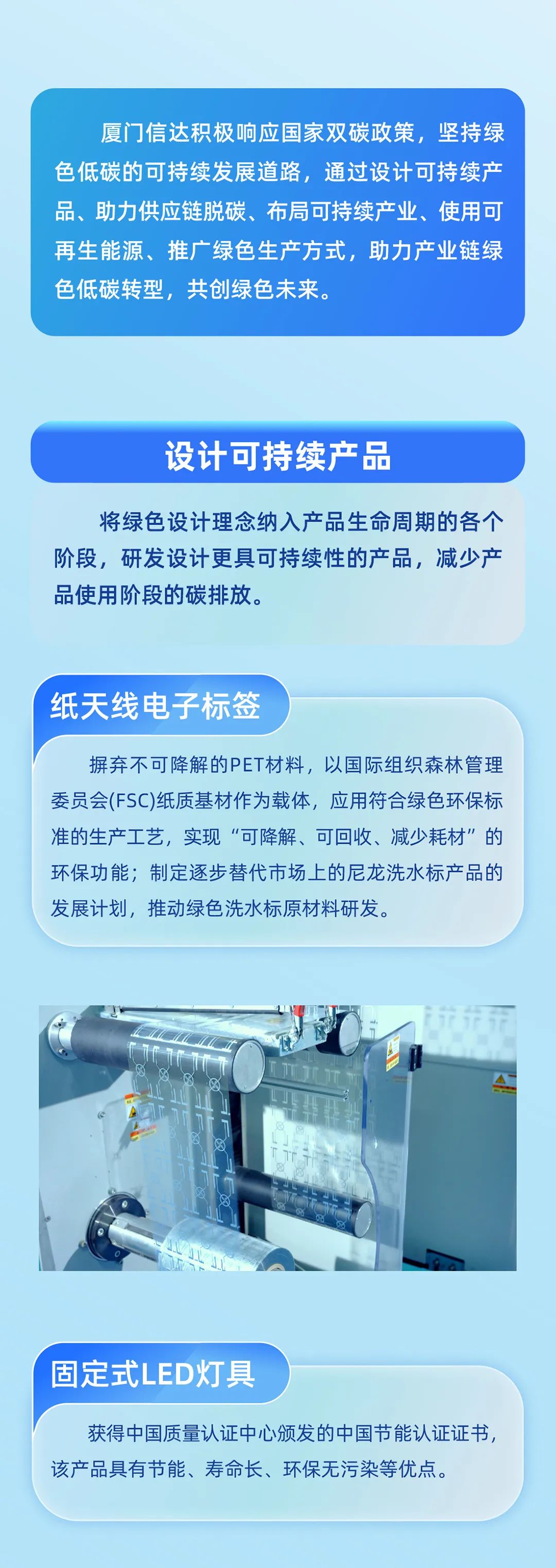 厦门信达积极响应国家双碳政策，坚持绿色低碳的可持续发展道路，通过设计可持续产品、助力供应链脱碳、布局可持续产业、使用可再生能源、推广绿色生产方式，助力产业链绿色低碳转型，共创绿色未来。

设计可持续产品

将绿色设计理念纳入产品生命周期的各个阶段，研发设计更具可持续性的产品，减少产品使用阶段的碳排放。

纸天线电子标签

摒弃不可降解的PET材料，以国际组织森林管理委员会(FSC)纸质基材作为载体，应用符合绿色环保标准的生产工艺，实现“可降解、可回收、减少耗材”的环保功能；制定逐步替代市场上的尼龙洗水标产品的发展计划，推动绿色洗水标原材料研发。

固定式LED灯具

获得中国质量认证中心颁发的中国节能认证证书，该产品具有节能、寿命长、环保无污染等优点。